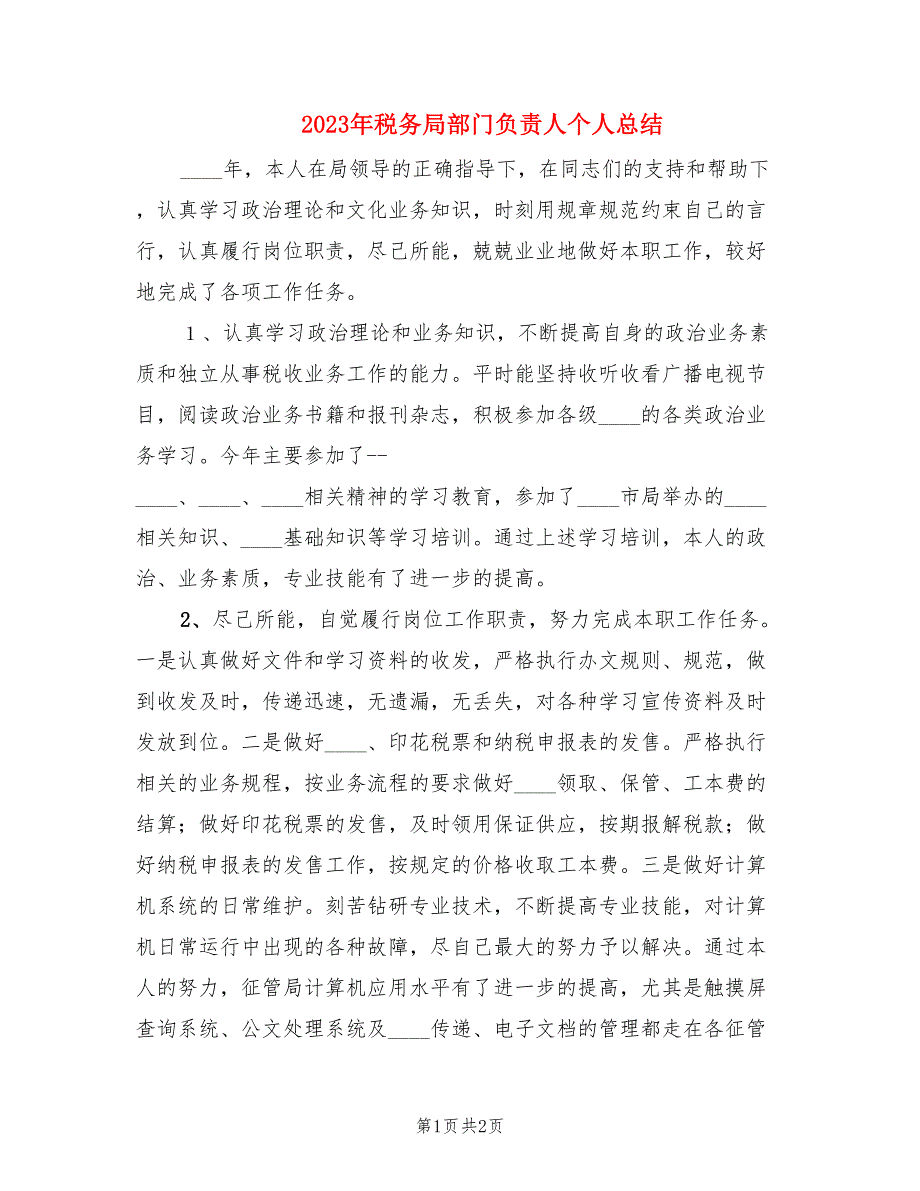 2023年税务局部门负责人个人总结

____年，本人在局领导的正确指导下，在同志们的支持和帮助下，认真学习政治理论和文化业务知识，时刻用规章规范约束自己的言行，认真履行岗位职责，尽己所能，兢兢业业地做好本职工作，较好地完成了各项工作任务。

1、认真学习政治理论和业务知识，不断提高自身的政治业务素质和独立从事税收业务工作的能力。平时能坚持收听收看广播电视节目，阅读政治业务书籍和报刊杂志，积极参加各级____的各类政治业务学习。今年主要参加了--____、____、____相关精神的学习教育，参加了____市局举办的____相关知识、____基础知识等学习培训。通过上述学习培训，本人的政治、业务素质，专业技能有了进一步的提高。

2、尽己所能，自觉履行岗位工作职责，努力完成本职工作任务。一是认真做好文件和学习资料的收发，严格执行办文规则、规范，做到收发及时，传递迅速，无遗漏，无丢失，对各种学习宣传资料及时发放到位。二是做好____、印花税票和纳税申报表的发售。严格执行相关的业务规程，按业务流程的要求做好____领取、保管、工本费的结算；做好印花税票的发售，及时领用保证供应，按期报解税款；做好纳税申报表的发售工作，按规定的价格收取工本费。三是做好计算机系统的日常维护。刻苦钻研专业技术，不断提高专业技能，对计算机日常运行中出现的各种故障，尽自己最大的努力予以解决。通过本人的努力，征管局计算机应用水平有了进一步的提高，尤其是触摸屏查询系统、公文处理系统及____传递、电子文档的管理都走在各征管

第1页 共2页